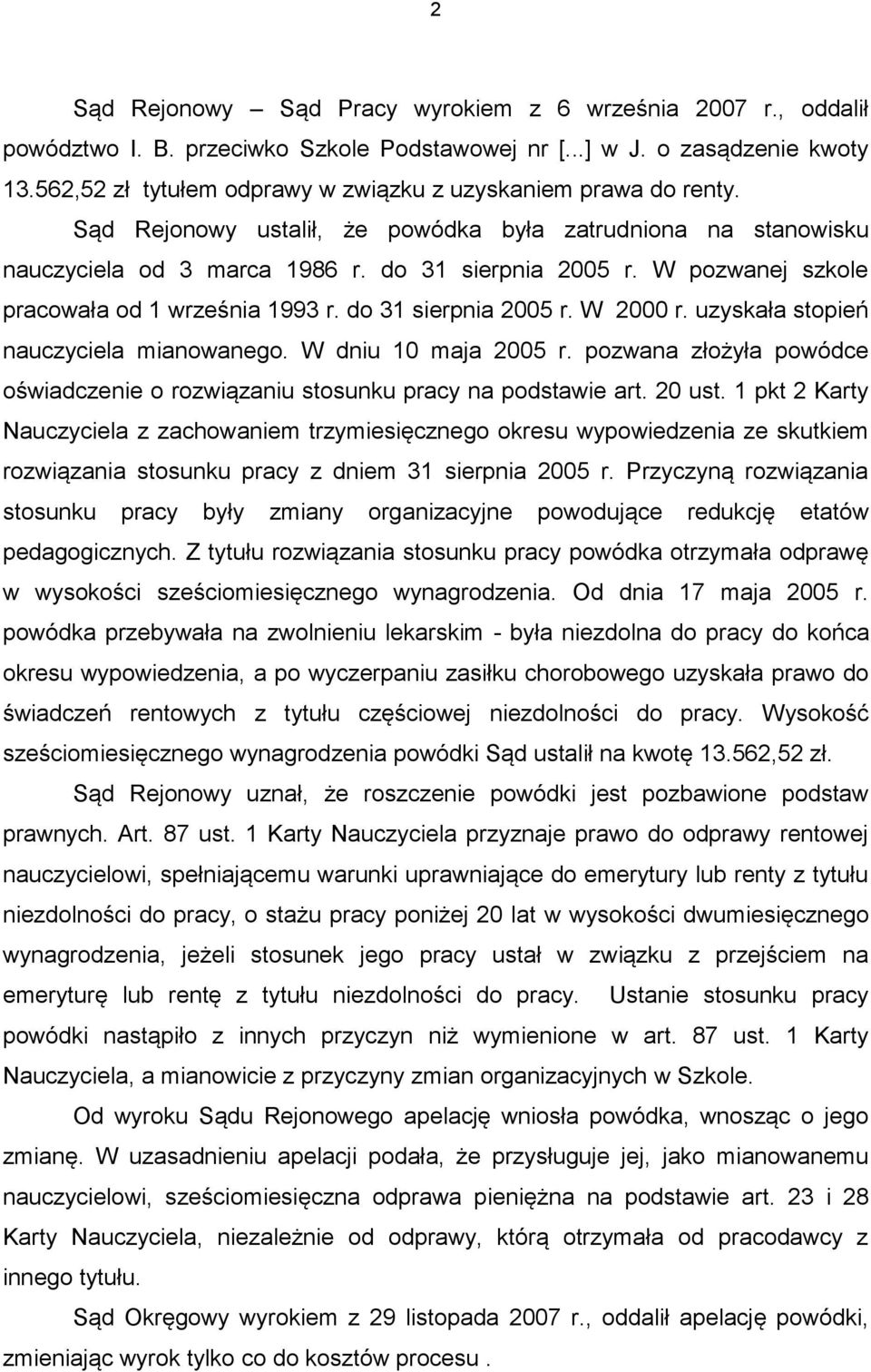 2

Sąd Rejonowy – Sąd Pracy wyrokiem z 6 września 2007 r., oddalił powództwo I. B. przeciwko Szkole Podstawowej nr [...] w J. o zasądzenie kwoty 13.562,52 zł tytułem odprawy w związku z uzyskaniem prawa do renty.

Sąd Rejonowy ustalił, że powódka była zatrudniona na stanowisku nauczyciela od 3 marca 1986 r. do 31 sierpnia 2005 r. W pozwanej szkole pracowała od 1 września 1993 r. do 31 sierpnia 2005 r. W 2000 r. uzyskała stopień nauczyciela mianowanego. W dniu 10 maja 2005 r. pozwana złożyła powódce oświadczenie o rozwiązaniu stosunku pracy na podstawie art. 20 ust. 1 pkt 2 Karty Nauczyciela z zachowaniem trzymiesięcznego okresu wypowiedzenia ze skutkiem rozwiązania stosunku pracy z dniem 31 sierpnia 2005 r. Przyczyną rozwiązania stosunku pracy były zmiany organizacyjne powodujące redukcję etatów pedagogicznych. Z tytułu rozwiązania stosunku pracy powódka otrzymała odprawę w wysokości sześciomiesięcznego wynagrodzenia. Od dnia 17 maja 2005 r. powódka przebywała na zwolnieniu lekarskim - była niezdolna do pracy do końca okresu wypowiedzenia, a po wyczerpaniu zasiłku chorobowego uzyskała prawo do świadczeń rentowych z tytułu częściowej niezdolności do pracy. Wysokość sześciomiesięcznego wynagrodzenia powódki Sąd ustalił na kwotę 13.562,52 zł.

Sąd Rejonowy uznał, że roszczenie powódki jest pozbawione podstaw prawnych. Art. 87 ust. 1 Karty Nauczyciela przyznaje prawo do odprawy rentowej nauczycielowi, spełniającemu warunki uprawniające do emerytury lub renty z tytułu niezdolności do pracy, o stażu pracy poniżej 20 lat w wysokości dwumiesięcznego wynagrodzenia, jeżeli stosunek jego pracy ustał w związku z przejściem na emeryturę lub rentę z tytułu niezdolności do pracy. Ustanie stosunku pracy powódki nastąpiło z innych przyczyn niż wymienione w art. 87 ust. 1 Karty Nauczyciela, a mianowicie z przyczyny zmian organizacyjnych w Szkole.

Od wyroku Sądu Rejonowego apelację wniosła powódka, wnosząc o jego zmianę. W uzasadnieniu apelacji podała, że przysługuje jej, jako mianowanemu nauczycielowi, sześciomiesięczna odprawa pieniężna na podstawie art. 23 i 28 Karty Nauczyciela, niezależnie od odprawy, którą otrzymała od pracodawcy z innego tytułu.

Sąd Okręgowy wyrokiem z 29 listopada 2007 r., oddalił apelację powódki, zmieniając wyrok tylko co do kosztów procesu .